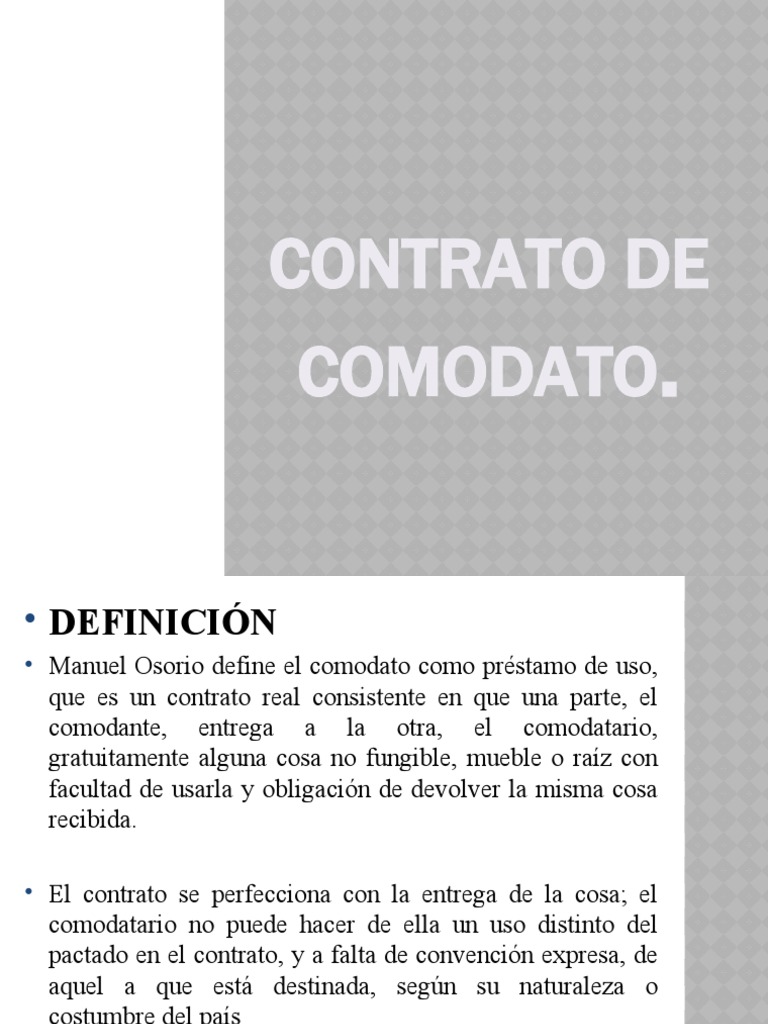 CONTRATO DE COMODATO.

• DEFINICIÓN

• Manuel Osorio define el comodato como préstamo de uso, que es un contrato real consistente en que una parte, el comodante, entrega a la otra, el comodatario, gratuitamente alguna cosa no fungible, mueble o raíz con facultad de usarla y obligación de devolver la misma cosa recibida.

• El contrato se perfecciona con la entrega de la cosa; el comodatario no puede hacer de ella un uso distinto del pactado en el contrato, y a falta de convención expresa, de aquel a que está destinada, según su naturaleza o costumbre del país